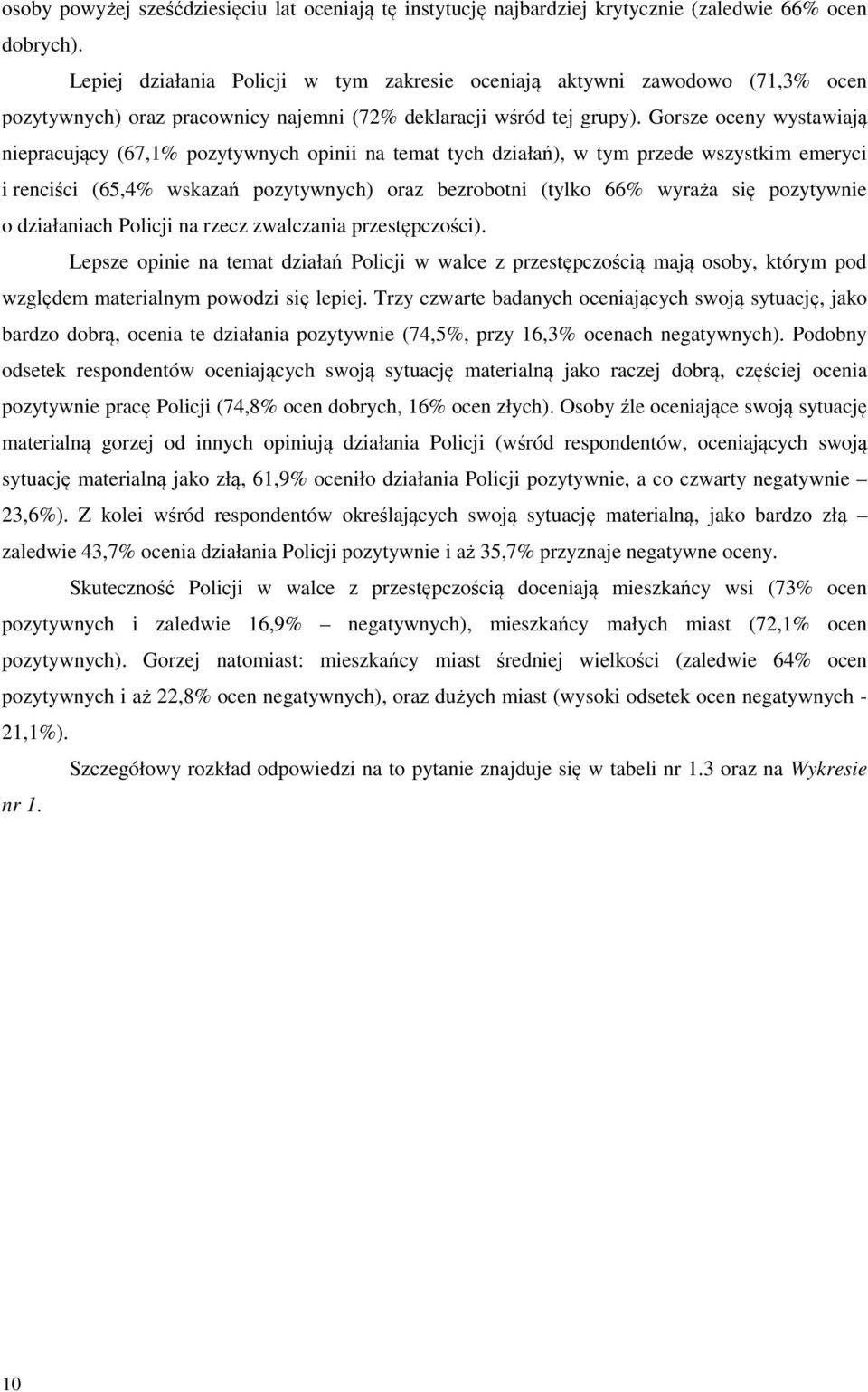 osoby powyżej sześćdziesięciu lat oceniają tę instytucję najbardziej krytycznie (zaledwie 66% ocen dobrych).

Lepiej działania Policji w tym zakresie oceniają aktywni zawodowo (71,3% ocen pozytywnych) oraz pracownicy najemni (72% deklaracji wśród tej grupy). Gorsze oceny wystawiają niepracujący (67,1% pozytywnych opinii na temat tych działań), w tym przede wszystkim emeryci i renciści (65,4% wskazań pozytywnych) oraz bezrobotni (tylko 66% wyraża się pozytywnie o działaniach Policji na rzecz zwalczania przestępczości).

Lepsze opinie na temat działań Policji w walce z przestępczością mają osoby, którym pod względem materialnym powodzi się lepiej. Trzy czwarte badanych oceniających swoją sytuację, jako bardzo dobrą, ocenia te działania pozytywnie (74,5%, przy 16,3% ocenach negatywnych). Podobny odsetek respondentów oceniających swoją sytuację materialną jako raczej dobrą, częściej ocenia pozytywnie pracę Policji (74,8% ocen dobrych, 16% ocen złych). Osoby źle oceniające swoją sytuację materialną gorzej od innych opiniują działania Policji (wśród respondentów, oceniających swoją sytuację materialną jako złą, 61,9% oceniło działania Policji pozytywnie, a co czwarty negatywnie – 23,6%). Z kolei wśród respondentów określających swoją sytuację materialną, jako bardzo złą – zaledwie 43,7% ocenia działania Policji pozytywnie i aż 35,7% przyznaje negatywne oceny.

Skuteczność Policji w walce z przestępczością doceniają mieszkańcy wsi (73% ocen pozytywnych i zaledwie 16,9% – negatywnych), mieszkańcy małych miast (72,1% ocen pozytywnych). Gorzej natomiast: mieszkańcy miast średniej wielkości (zaledwie 64% ocen pozytywnych i aż 22,8% ocen negatywnych), oraz dużych miast (wysoki odsetek ocen negatywnych - 21,1%).

Szczegółowy rozkład odpowiedzi na to pytanie znajduje się w tabeli nr 1.3 oraz na Wykresie nr 1.

10